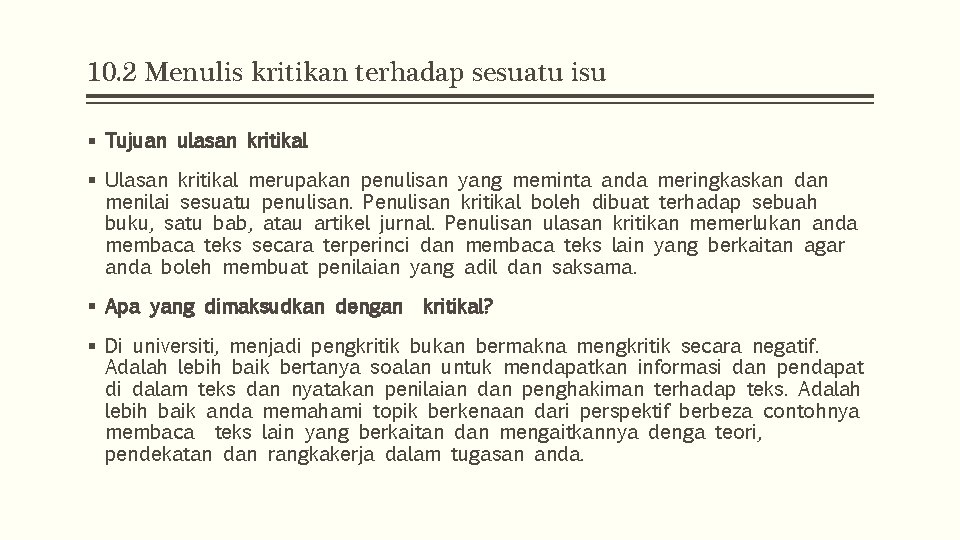 10.2 Menulis kritikan terhadap sesuatu isu

▪ Tujuan ulasan kritikal

▪ Ulasan kritikal merupakan penulisan yang meminta anda meringkaskan dan menilai sesuatu penulisan. Penulisan kritikal boleh dibuat terhadap sebuah buku, satu bab, atau artikel jurnal. Penulisan ulasan kritikan memerlukan anda membaca teks secara terperinci dan membaca teks lain yang berkaitan agar anda boleh membuat penilaian yang adil dan saksama.

▪ Apa yang dimaksudkan dengan kritikal?

▪ Di universiti, menjadi pengkritik bukan bermakna mengkritik secara negatif. Adalah lebih baik bertanya soalan untuk mendapatkan informasi dan pendapat di dalam teks dan nyatakan penilaian dan penghakiman terhadap teks. Adalah lebih baik anda memahami topik berkenaan dari perspektif berbeza contohnya membaca teks lain yang berkaitan dan mengaitkannya denga teori, pendekatan dan rangkakerja dalam tugasan anda.